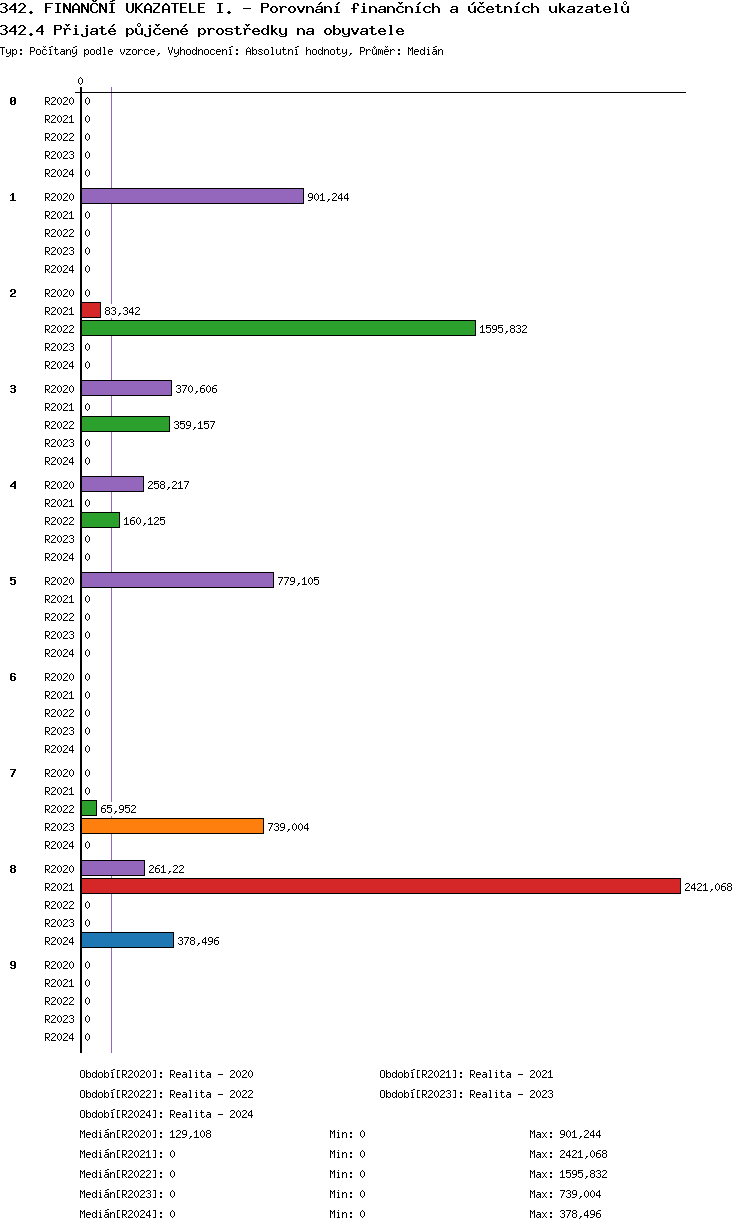 342. FINANČNÍ UKAZATELE I. - Porovnání finančních a účetních ukazatelů
342.4 Přijaté půjčené prostředky na obyvatele
Typ: Počítaný podle vzorce, Vyhodnocení: Absolutní hodnoty, Průměr: Medián

0

0 R2020 0
R2021 0
R2022 0
R2023 0
R2024 0
1 R2020 901,244
R2021 0
R2022 0
R2023 0
R2024 0
2 R2020 0
R2021 83,342
R2022 1595,832
R2023 0
R2024 0
3 R2020 370,606
R2021 0
R2022 359,157
R2023 0
R2024 0
4 R2020 258,217
R2021 0
R2022 160,125
R2023 0
R2024 0
5 R2020 779,105
R2021 0
R2022 0
R2023 0
R2024 0
6 R2020 0
R2021 0
R2022 0
R2023 0
R2024 0
7 R2020 0
R2021 0
R2022 65,952
R2023 739,004
R2024 0
8 R2020 261,22
R2021 2421,068
R2022 0
R2023 0
R2024 378,496
9 R2020 0
R2021 0
R2022 0
R2023 0
R2024 0

Období[R2020]: Realita - 2020
Období[R2021]: Realita - 2021
Období[R2022]: Realita - 2022
Období[R2023]: Realita - 2023
Období[R2024]: Realita - 2024
Medián[R2020]: 129,108 Min: 0 Max: 901,244
Medián[R2021]: 0 Min: 0 Max: 2421,068
Medián[R2022]: 0 Min: 0 Max: 1595,832
Medián[R2023]: 0 Min: 0 Max: 739,004
Medián[R2024]: 0 Min: 0 Max: 378,496